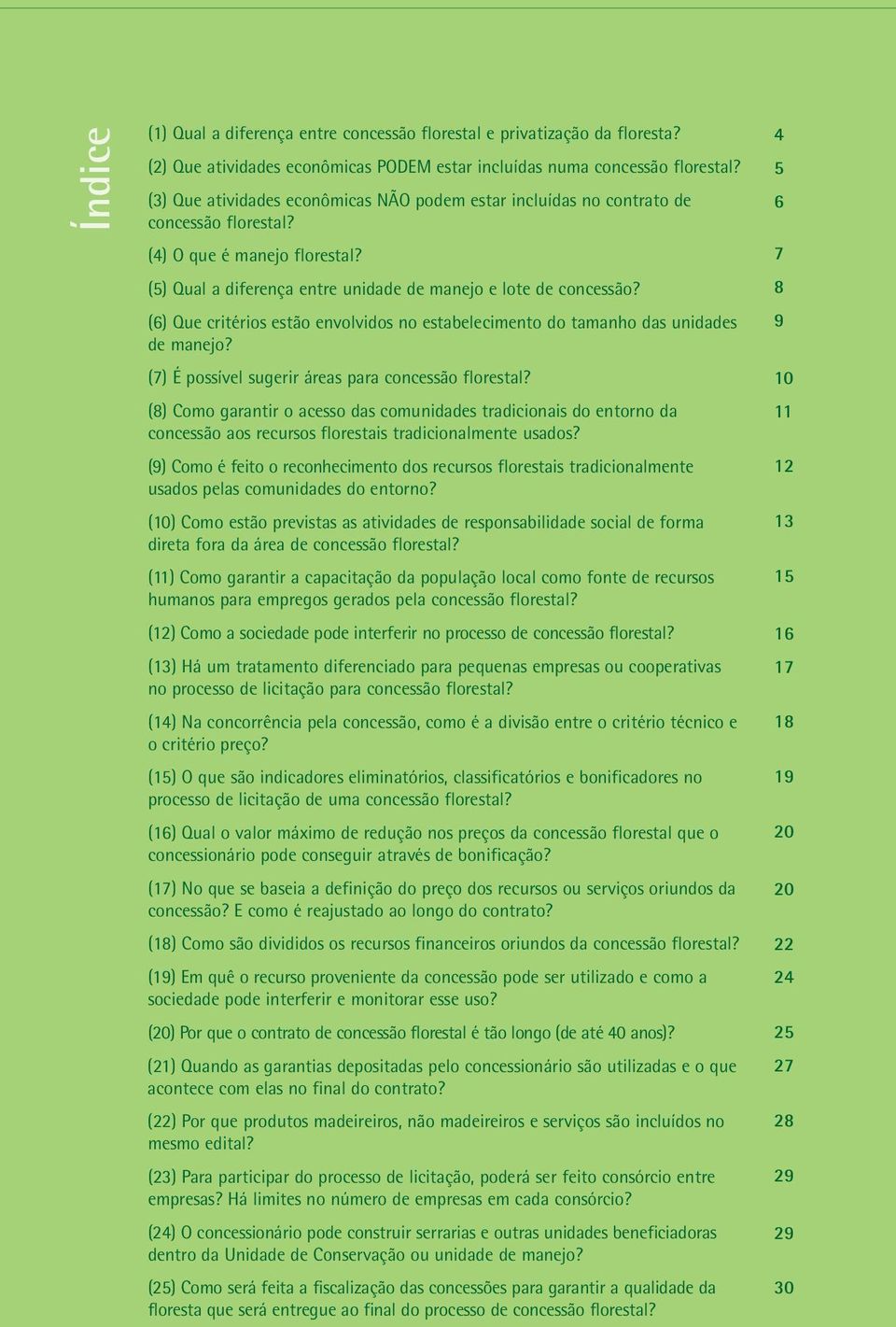 Índice

(1) Qual a diferença entre concessão florestal e privatização da floresta? 4

(2) Que atividades econômicas PODEM estar incluídas numa concessão florestal? 5

(3) Que atividades econômicas NÃO podem estar incluídas no contrato de concessão florestal? 6

(4) O que é manejo florestal? 7

(5) Qual a diferença entre unidade de manejo e lote de concessão? 8

(6) Que critérios estão envolvidos no estabelecimento do tamanho das unidades de manejo? 9

(7) É possível sugerir áreas para concessão florestal? 10

(8) Como garantir o acesso das comunidades tradicionais do entorno da concessão aos recursos florestais tradicionalmente usados? 11

(9) Como é feito o reconhecimento dos recursos florestais tradicionalmente usados pelas comunidades do entorno? 12

(10) Como estão previstas as atividades de responsabilidade social de forma direta fora da área de concessão florestal? 13

(11) Como garantir a capacitação da população local como fonte de recursos humanos para empregos gerados pela concessão florestal? 15

(12) Como a sociedade pode interferir no processo de concessão florestal? 16

(13) Há um tratamento diferenciado para pequenas empresas ou cooperativas no processo de licitação para concessão florestal? 17

(14) Na concorrência pela concessão, como é a divisão entre o critério técnico e o critério preço? 18

(15) O que são indicadores eliminatórios, classificatórios e bonificadores no processo de licitação de uma concessão florestal? 19

(16) Qual o valor máximo de redução nos preços da concessão florestal que o concessionário pode conseguir através de bonificação? 20

(17) No que se baseia a definição do preço dos recursos ou serviços oriundos da concessão? E como é reajustado ao longo do contrato? 20

(18) Como são divididos os recursos financeiros oriundos da concessão florestal? 22

(19) Em quê o recurso proveniente da concessão pode ser utilizado e como a sociedade pode interferir e monitorar esse uso? 24

(20) Por que o contrato de concessão florestal é tão longo (de até 40 anos)? 25

(21) Quando as garantias depositadas pelo concessionário são utilizadas e o que acontece com elas no final do contrato? 27

(22) Por que produtos madeireiros, não madeireiros e serviços são incluídos no mesmo edital? 28

(23) Para participar do processo de licitação, poderá ser feito consórcio entre empresas? Há limites no número de empresas em cada consórcio? 29

(24) O concessionário pode construir serrarias e outras unidades beneficiadoras dentro da Unidade de Conservação ou unidade de manejo? 29

(25) Como será feita a fiscalização das concessões para garantir a qualidade da floresta que será entregue ao final do processo de concessão florestal? 30